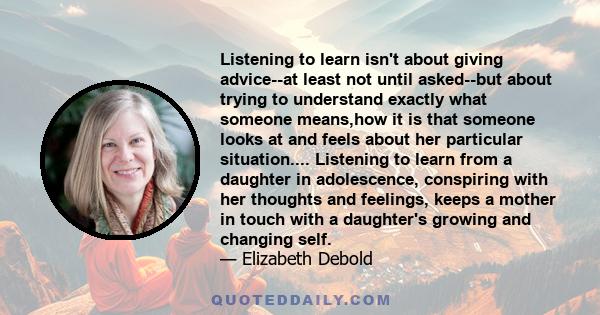 Listening to learn isn't about giving advice--at least not until asked--but about trying to understand exactly what someone means,how it is that someone looks at and feels about her particular situation.... Listening to learn from a daughter in adolescence, conspiring with her thoughts and feelings, keeps a mother in touch with a daughter's growing and changing self.
— Elizabeth Debold

QUOTEDDAILY.COM